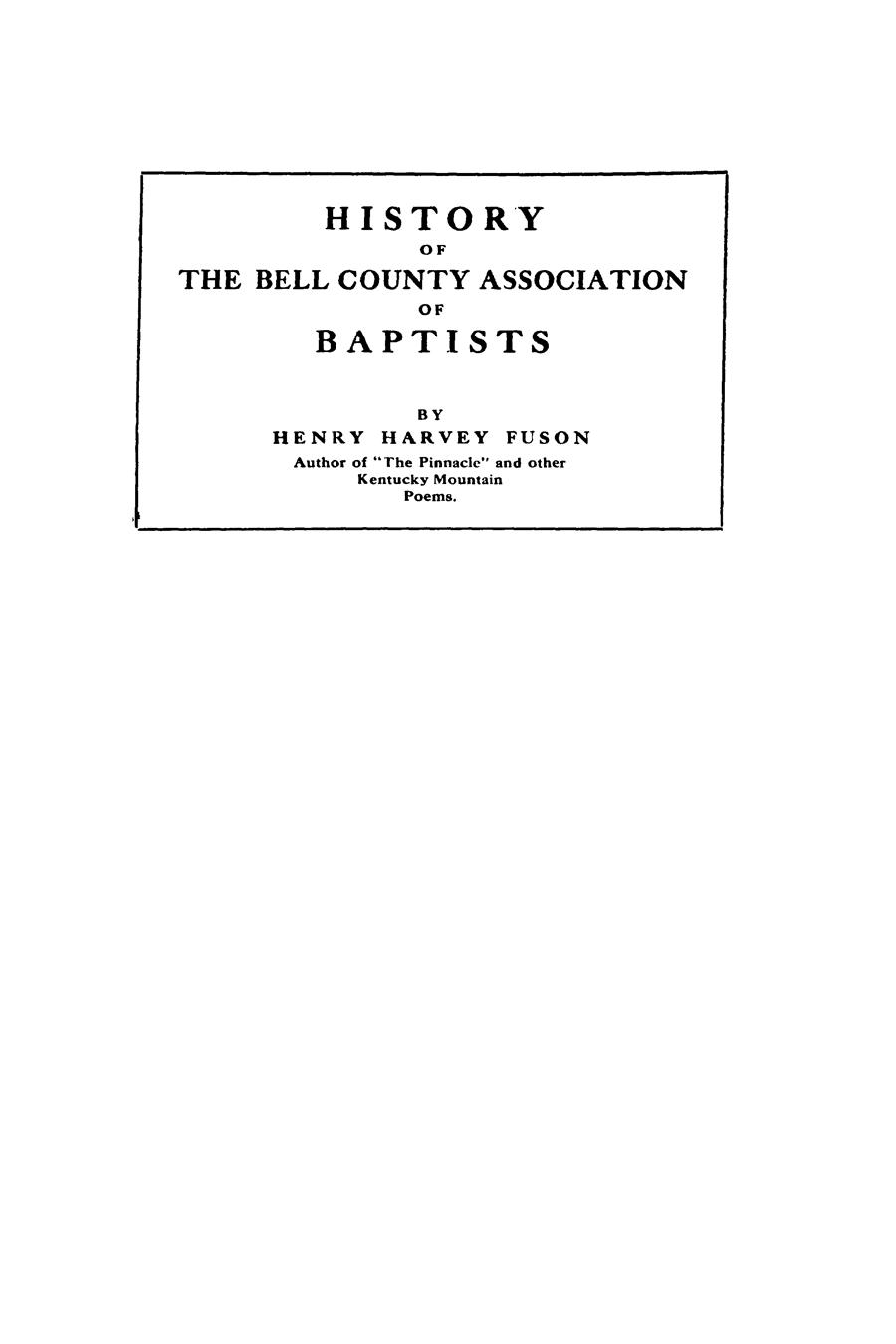 HISTORY

OF

THE BELL COUNTY ASSOCIATION

OF

BAPTISTS

BY

HENRY HARVEY FUSON

Author of "The Pinnacle" and other
Kentucky Mountain
Poems.